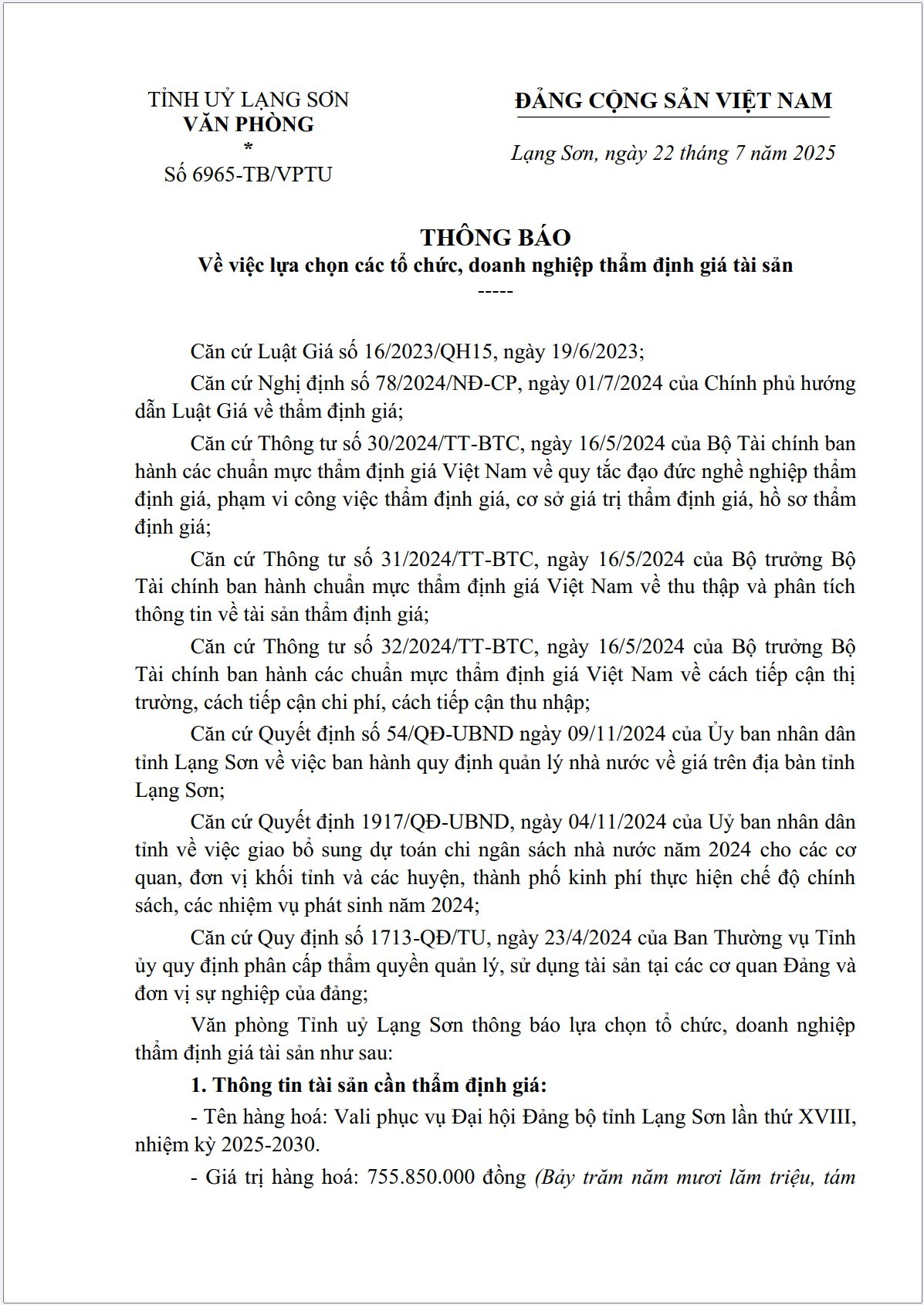 TỈNH UỶ LẠNG SƠN
VĂN PHÒNG
*
Số 6965-TB/VPTU

ĐẢNG CỘNG SẢN VIỆT NAM

Lạng Sơn, ngày 22 tháng 7 năm 2025

THÔNG BÁO
Về việc lựa chọn các tổ chức, doanh nghiệp thẩm định giá tài sản
-----

Căn cứ Luật Giá số 16/2023/QH15, ngày 19/6/2023;

Căn cứ Nghị định số 78/2024/NĐ-CP, ngày 01/7/2024 của Chính phủ hướng dẫn Luật Giá về thẩm định giá;

Căn cứ Thông tư số 30/2024/TT-BTC, ngày 16/5/2024 của Bộ Tài chính ban hành các chuẩn mực thẩm định giá Việt Nam về quy tắc đạo đức nghề nghiệp thẩm định giá, phạm vi công việc thẩm định giá, cơ sở giá trị thẩm định giá, hồ sơ thẩm định giá;

Căn cứ Thông tư số 31/2024/TT-BTC, ngày 16/5/2024 của Bộ trưởng Bộ Tài chính ban hành chuẩn mực thẩm định giá Việt Nam về thu thập và phân tích thông tin về tài sản thẩm định giá;

Căn cứ Thông tư số 32/2024/TT-BTC, ngày 16/5/2024 của Bộ trưởng Bộ Tài chính ban hành các chuẩn mực thẩm định giá Việt Nam về cách tiếp cận thị trường, cách tiếp cận chi phí, cách tiếp cận thu nhập;

Căn cứ Quyết định số 54/QĐ-UBND ngày 09/11/2024 của Ủy ban nhân dân tỉnh Lạng Sơn về việc ban hành quy định quản lý nhà nước về giá trên địa bàn tỉnh Lạng Sơn;

Căn cứ Quyết định 1917/QĐ-UBND, ngày 04/11/2024 của Uỷ ban nhân dân tỉnh về việc giao bổ sung dự toán chi ngân sách nhà nước năm 2024 cho các cơ quan, đơn vị khối tỉnh và các huyện, thành phố kinh phí thực hiện chế độ chính sách, các nhiệm vụ phát sinh năm 2024;

Căn cứ Quy định số 1713-QĐ/TU, ngày 23/4/2024 của Ban Thường vụ Tỉnh ủy quy định phân cấp thẩm quyền quản lý, sử dụng tài sản tại các cơ quan Đảng và đơn vị sự nghiệp của đảng;

Văn phòng Tỉnh uỷ Lạng Sơn thông báo lựa chọn tổ chức, doanh nghiệp thẩm định giá tài sản như sau:

1. Thông tin tài sản cần thẩm định giá:

- Tên hàng hoá: Vali phục vụ Đại hội Đảng bộ tỉnh Lạng Sơn lần thứ XVIII, nhiệm kỳ 2025-2030.

- Giá trị hàng hoá: 755.850.000 đồng (Bảy trăm năm mươi lăm triệu, tám